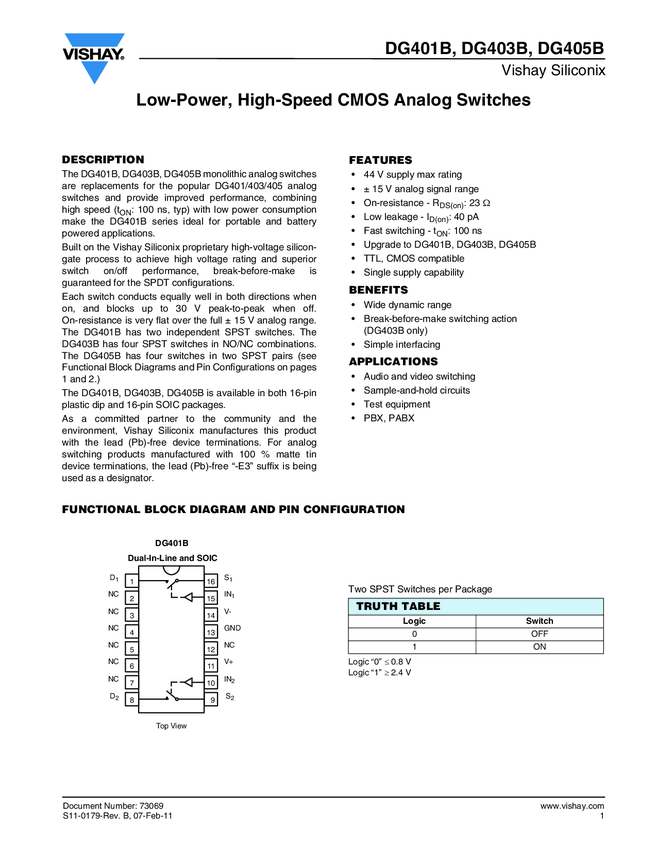 VISHAY.

DG401B, DG403B, DG405B

Vishay Siliconix

Low-Power, High-Speed CMOS Analog Switches

DESCRIPTION

The DG401B, DG403B, DG405B monolithic analog switches are replacements for the popular DG401/403/405 analog switches and provide improved performance, combining high speed ($t_{ON}$: 100 ns, typ) with low power consumption make the DG401B series ideal for portable and battery powered applications.

Built on the Vishay Siliconix proprietary high-voltage silicon-gate process to achieve high voltage rating and superior switch on/off performance, break-before-make is guaranteed for the SPDT configurations.

Each switch conducts equally well in both directions when on, and blocks up to 30 V peak-to-peak when off. On-resistance is very flat over the full ± 15 V analog range. The DG401B has two independent SPST switches. The DG403B has four SPST switches in NO/NC combinations. The DG405B has four switches in two SPST pairs (see Functional Block Diagrams and Pin Configurations on pages 1 and 2.)

The DG401B, DG403B, DG405B is available in both 16-pin plastic dip and 16-pin SOIC packages.

As a committed partner to the community and the environment, Vishay Siliconix manufactures this product with the lead (Pb)-free device terminations. For analog switching products manufactured with 100 % matte tin device terminations, the lead (Pb)-free "-E3" suffix is being used as a designator.

FEATURES

• 44 V supply max rating
• ± 15 V analog signal range
• On-resistance - $R_{DS(on)}$: 23 Ω
• Low leakage - $I_{D(on)}$: 40 pA
• Fast switching - $t_{ON}$: 100 ns
• Upgrade to DG401B, DG403B, DG405B
• TTL, CMOS compatible
• Single supply capability

BENEFITS

• Wide dynamic range
• Break-before-make switching action (DG403B only)
• Simple interfacing

APPLICATIONS

• Audio and video switching
• Sample-and-hold circuits
• Test equipment
• PBX, PABX

FUNCTIONAL BLOCK DIAGRAM AND PIN CONFIGURATION

DG401B

Dual-In-Line and SOIC

$D_1$ 1
NC 2
NC 3
NC 4
NC 5
NC 6
NC 7
$D_2$ 8
16 $S_1$
15 $IN_1$
14 V-
13 GND
12 NC
11 V+
10 $IN_2$
9 $S_2$

Top View

Two SPST Switches per Package

TRUTH TABLE

| Logic | Switch |
|---|---|
| 0 | OFF |
| 1 | ON |

Logic "0" ≤ 0.8 V
Logic "1" ≥ 2.4 V

Document Number: 73069
S11-0179-Rev. B, 07-Feb-11

www.vishay.com
1